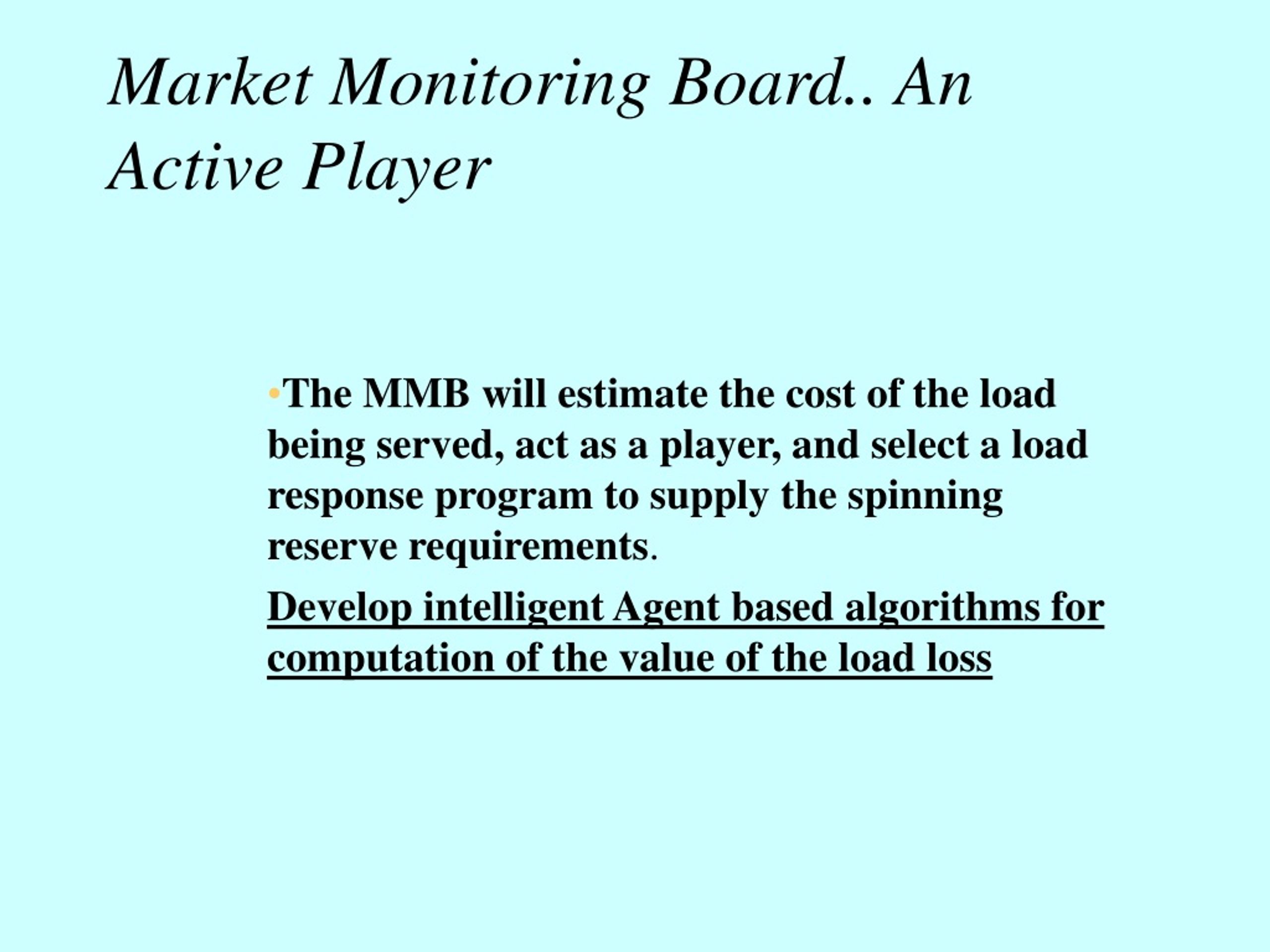 Market Monitoring Board.. An Active Player

•The MMB will estimate the cost of the load being served, act as a player, and select a load response program to supply the spinning reserve requirements.

Develop intelligent Agent based algorithms for computation of the value of the load loss